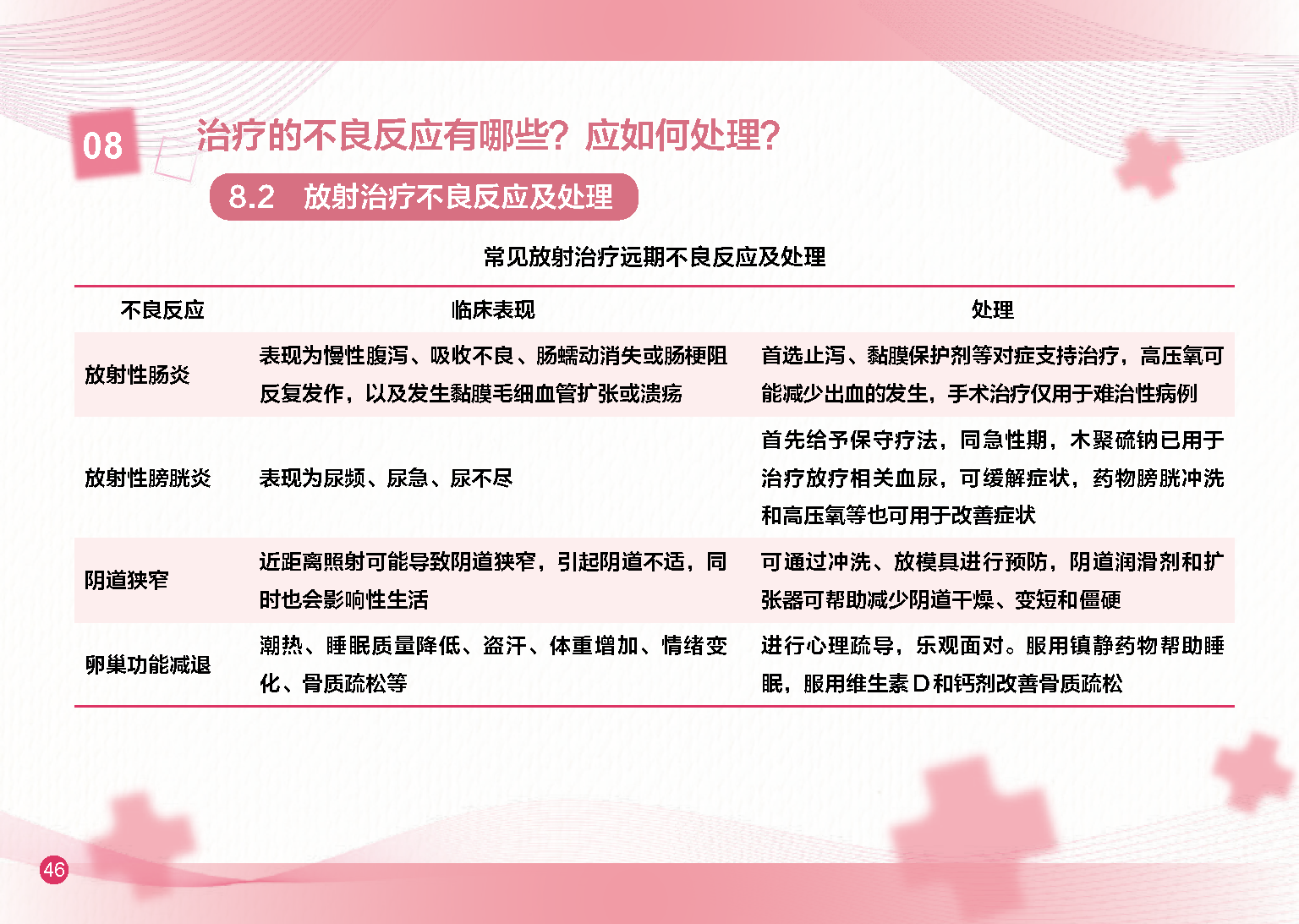 08

治疗的不良反应有哪些？应如何处理？

8.2 放射治疗不良反应及处理

常见放射治疗远期不良反应及处理

| 不良反应 | 临床表现 | 处理 |
|---|---|---|
| 放射性肠炎 | 表现为慢性腹泻、吸收不良、肠蠕动消失或肠梗阻反复发作，以及发生黏膜毛细血管扩张或溃疡 | 首选止泻、黏膜保护剂等对症支持治疗，高压氧可能减少出血的发生，手术治疗仅用于难治性病例 |
| 放射性膀胱炎 | 表现为尿频、尿急、尿不尽 | 首先给予保守疗法，同急性期，木聚硫钠已用于治疗放疗相关血尿，可缓解症状，药物膀胱冲洗和高压氧等也可用于改善症状 |
| 阴道狭窄 | 近距离照射可能导致阴道狭窄，引起阴道不适，同时也会影响性生活 | 可通过冲洗、放模具进行预防，阴道润滑剂和扩张器可帮助减少阴道干燥、变短和僵硬 |
| 卵巢功能减退 | 潮热、睡眠质量降低、盗汗、体重增加、情绪变化、骨质疏松等 | 进行心理疏导，乐观面对。服用镇静药物帮助睡眠，服用维生素D和钙剂改善骨质疏松 |

46